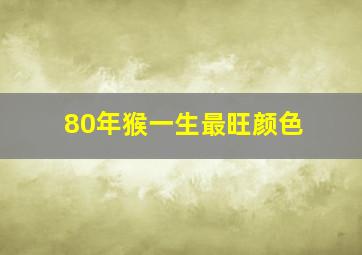 80年猴一生最旺颜色